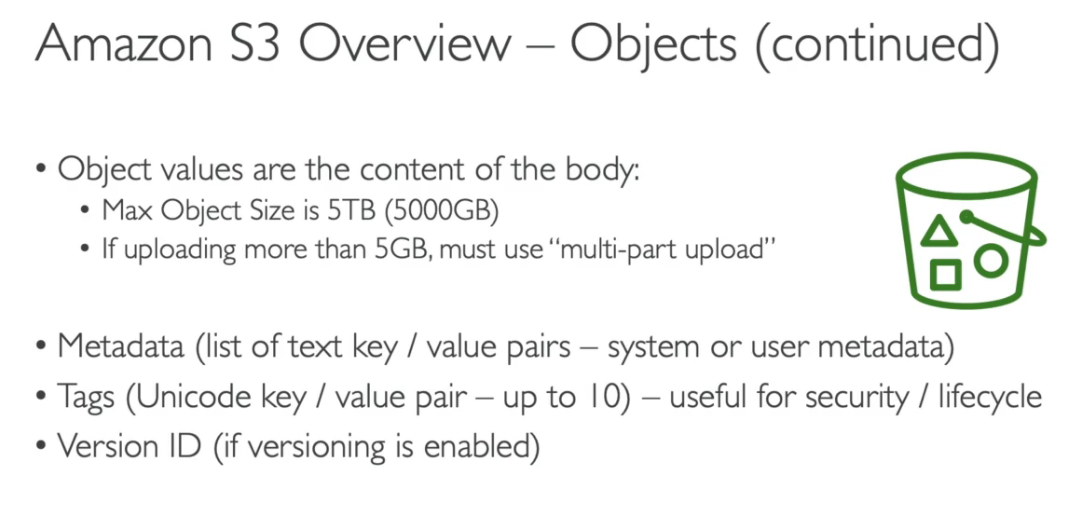 Amazon S3 Overview – Objects (continued)

• Object values are the content of the body:
• Max Object Size is 5TB (5000GB)
• If uploading more than 5GB, must use "multi-part upload"

• Metadata (list of text key / value pairs – system or user metadata)
• Tags (Unicode key / value pair – up to 10) – useful for security / lifecycle
• Version ID (if versioning is enabled)